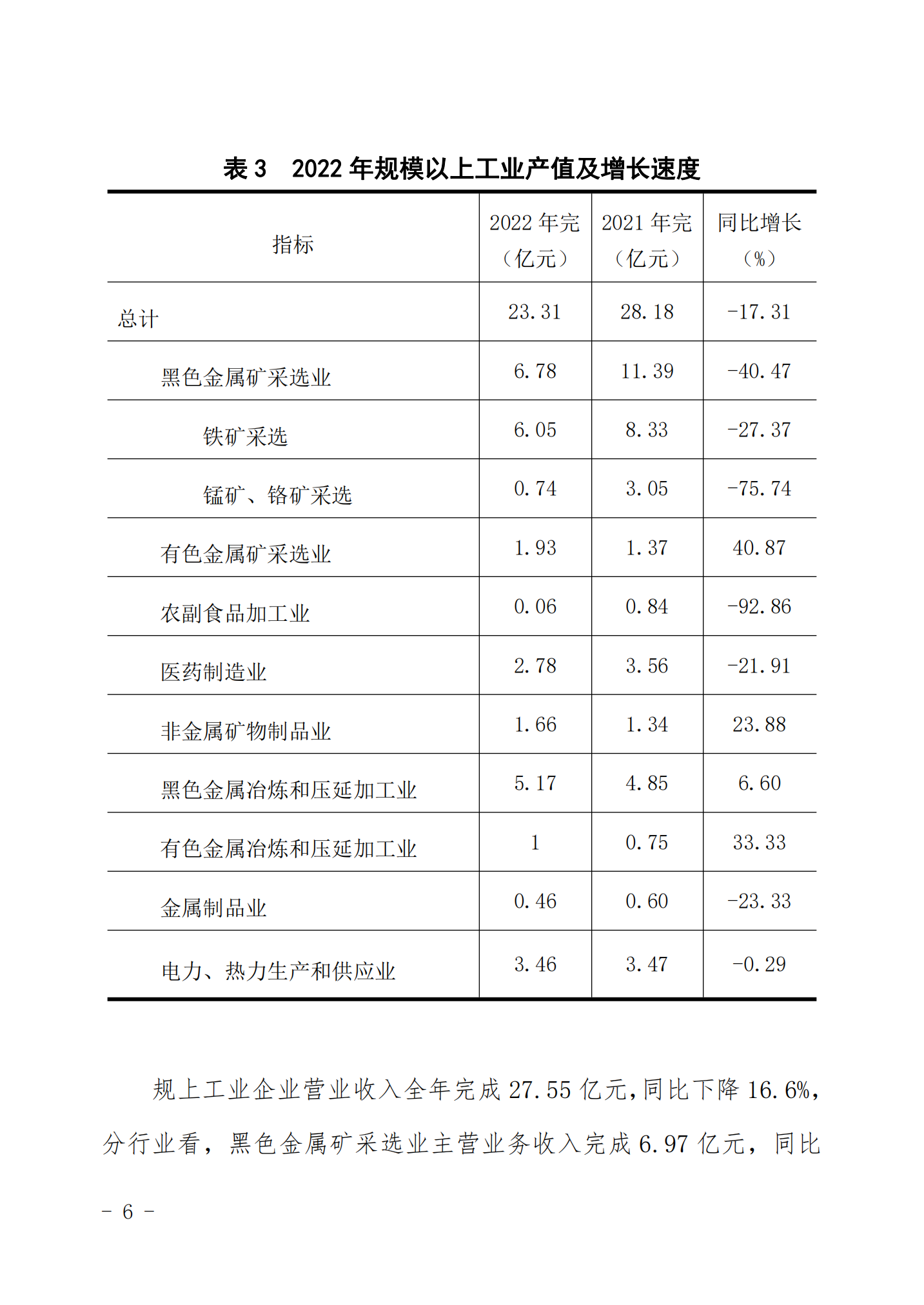 表 3　2022 年规模以上工业产值及增长速度

| 指标 | 2022 年完（亿元） | 2021 年完（亿元） | 同比增长（%） |
|---|---|---|---|
| 总计 | 23.31 | 28.18 | -17.31 |
| 黑色金属矿采选业 | 6.78 | 11.39 | -40.47 |
| 铁矿采选 | 6.05 | 8.33 | -27.37 |
| 锰矿、铬矿采选 | 0.74 | 3.05 | -75.74 |
| 有色金属矿采选业 | 1.93 | 1.37 | 40.87 |
| 农副食品加工业 | 0.06 | 0.84 | -92.86 |
| 医药制造业 | 2.78 | 3.56 | -21.91 |
| 非金属矿物制品业 | 1.66 | 1.34 | 23.88 |
| 黑色金属冶炼和压延加工业 | 5.17 | 4.85 | 6.60 |
| 有色金属冶炼和压延加工业 | 1 | 0.75 | 33.33 |
| 金属制品业 | 0.46 | 0.60 | -23.33 |
| 电力、热力生产和供应业 | 3.46 | 3.47 | -0.29 |

规上工业企业营业收入全年完成 27.55 亿元，同比下降 16.6%，分行业看，黑色金属矿采选业主营业务收入完成 6.97 亿元，同比

- 6 -